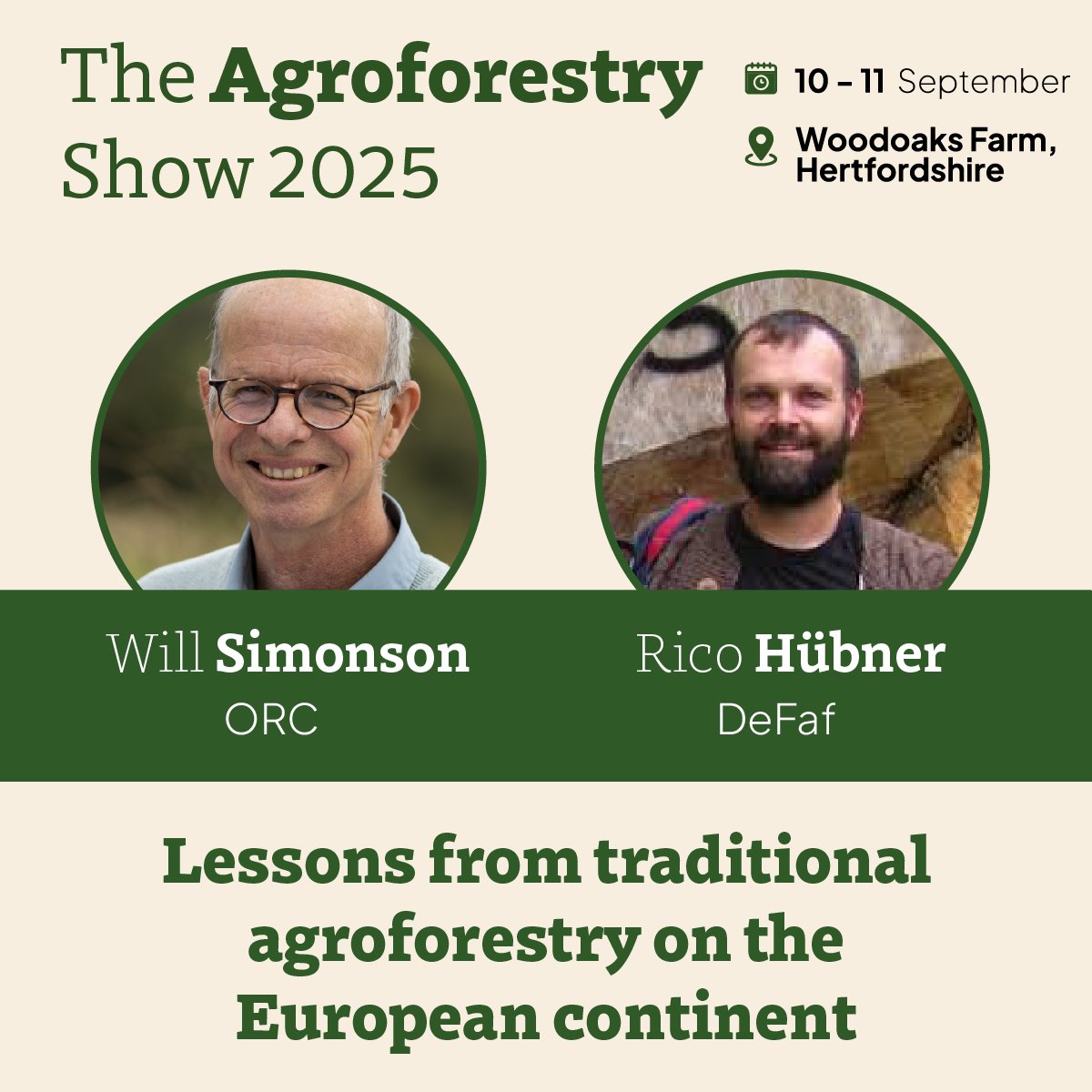 The Agroforestry Show 2025

10 – 11 September

Woodoaks Farm, Hertfordshire

Will Simonson
ORC

Rico Hübner
DeFaf

Lessons from traditional agroforestry on the European continent